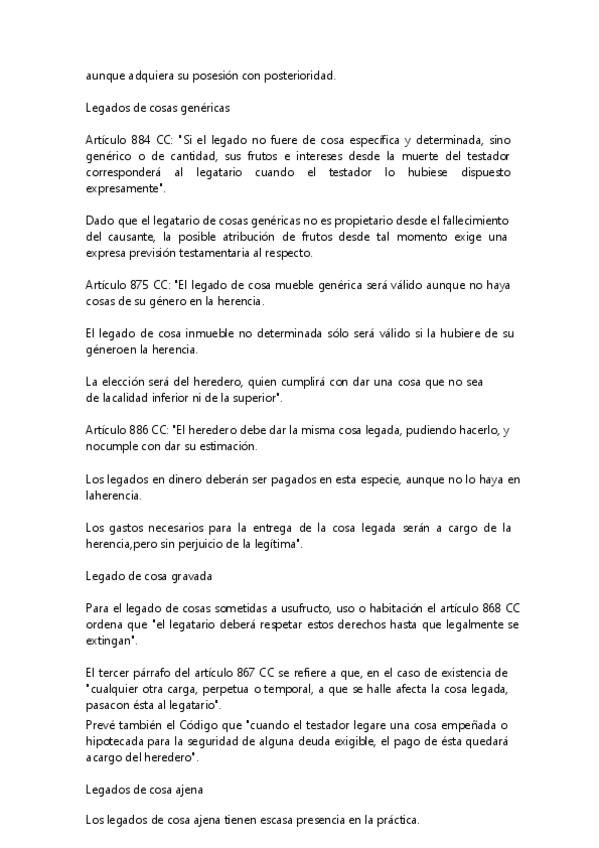 aunque adquiera su posesión con posterioridad.

Legados de cosas genéricas

Artículo 884 CC: "Si el legado no fuere de cosa específica y determinada, sino genérico o de cantidad, sus frutos e intereses desde la muerte del testador corresponderá al legatario cuando el testador lo hubiese dispuesto expresamente".

Dado que el legatario de cosas genéricas no es propietario desde el fallecimiento del causante, la posible atribución de frutos desde tal momento exige una expresa previsión testamentaria al respecto.

Artículo 875 CC: "El legado de cosa mueble genérica será válido aunque no haya cosas de su género en la herencia.

El legado de cosa inmueble no determinada sólo será válido si la hubiere de su géneroen la herencia.

La elección será del heredero, quien cumplirá con dar una cosa que no sea de lacalidad inferior ni de la superior".

Artículo 886 CC: "El heredero debe dar la misma cosa legada, pudiendo hacerlo, y nocumple con dar su estimación.

Los legados en dinero deberán ser pagados en esta especie, aunque no lo haya en laherencia.

Los gastos necesarios para la entrega de la cosa legada serán a cargo de la herencia,pero sin perjuicio de la legítima".

Legado de cosa gravada

Para el legado de cosas sometidas a usufructo, uso o habitación el artículo 868 CC ordena que "el legatario deberá respetar estos derechos hasta que legalmente se extingan".

El tercer párrafo del artículo 867 CC se refiere a que, en el caso de existencia de "cualquier otra carga, perpetua o temporal, a que se halle afecta la cosa legada, pasacon ésta al legatario".
Prevé también el Código que "cuando el testador legare una cosa empeñada o hipotecada para la seguridad de alguna deuda exigible, el pago de ésta quedará acargo del heredero".

Legados de cosa ajena

Los legados de cosa ajena tienen escasa presencia en la práctica.